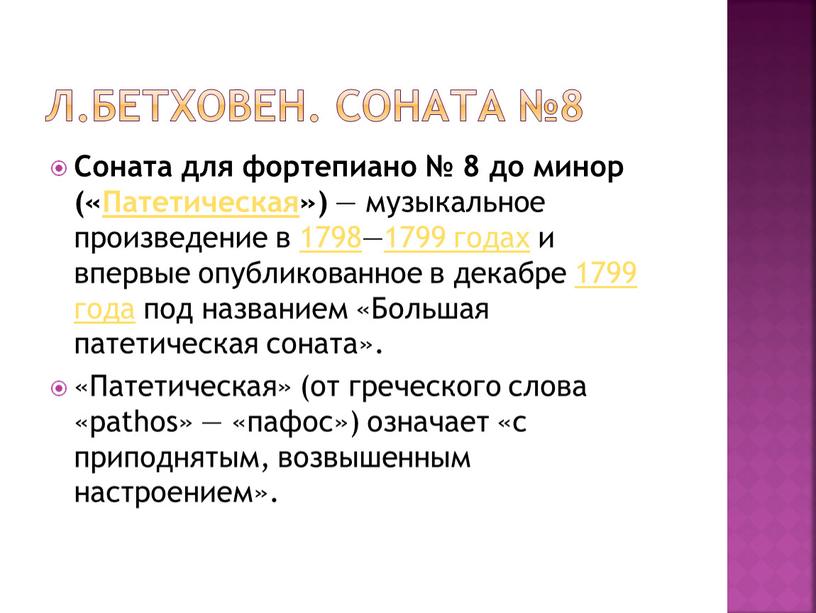 Л.БЕТХОВЕН. СОНАТА №8

Соната для фортепиано № 8 до минор («Патетическая») — музыкальное произведение в 1798—1799 годах и впервые опубликованное в декабре 1799 года под названием «Большая патетическая соната».

«Патетическая» (от греческого слова «pathos» — «пафос») означает «с приподнятым, возвышенным настроением».